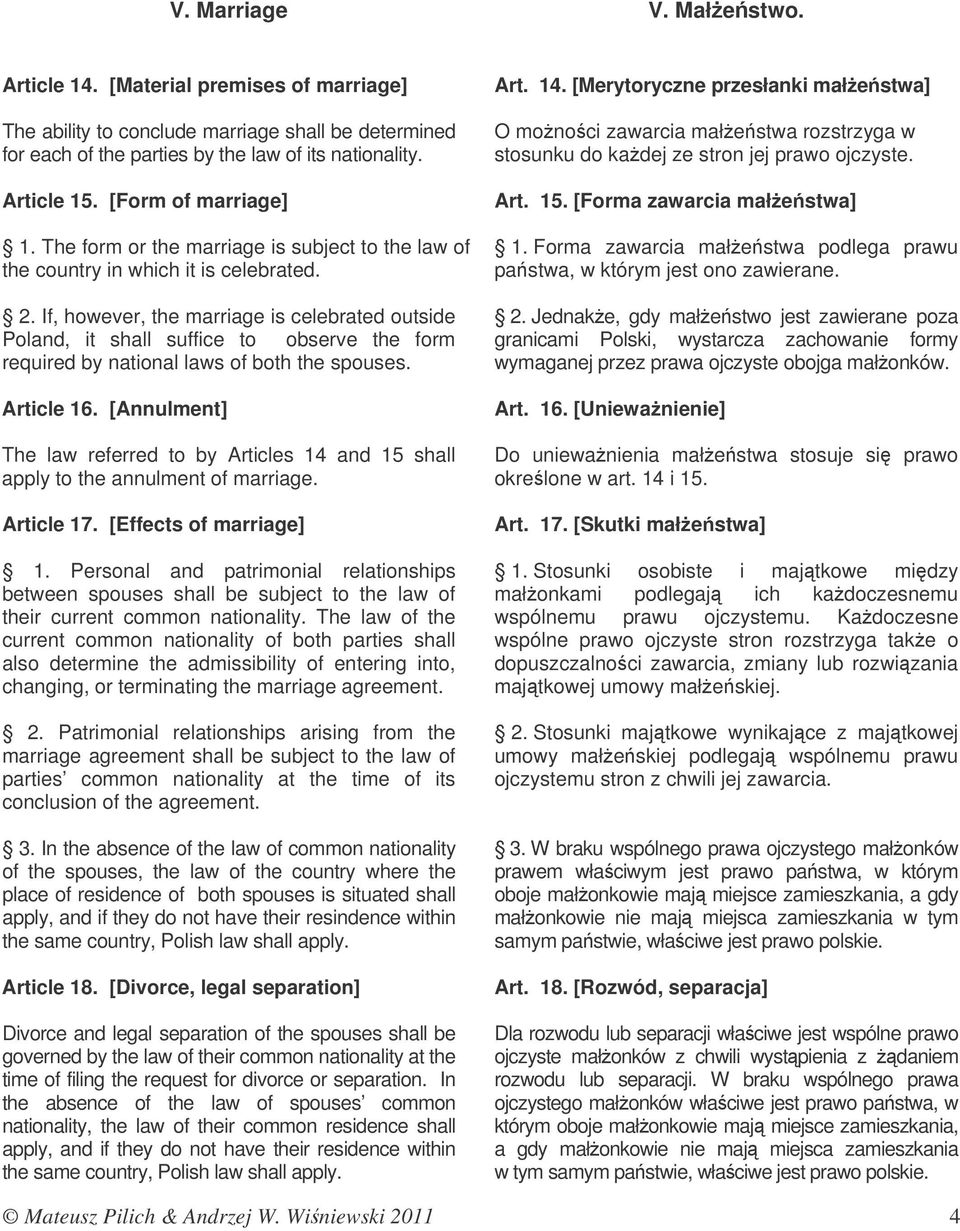 V. Marriage

Article 14. [Material premises of marriage]

The ability to conclude marriage shall be determined for each of the parties by the law of its nationality.

Article 15. [Form of marriage]

1. The form or the marriage is subject to the law of the country in which it is celebrated.

2. If, however, the marriage is celebrated outside Poland, it shall suffice to observe the form required by national laws of both the spouses.

Article 16. [Annulment]

The law referred to by Articles 14 and 15 shall apply to the annulment of marriage.

Article 17. [Effects of marriage]

1. Personal and patrimonial relationships between spouses shall be subject to the law of their current common nationality. The law of the current common nationality of both parties shall also determine the admissibility of entering into, changing, or terminating the marriage agreement.

2. Patrimonial relationships arising from the marriage agreement shall be subject to the law of parties common nationality at the time of its conclusion of the agreement.

3. In the absence of the law of common nationality of the spouses, the law of the country where the place of residence of both spouses is situated shall apply, and if they do not have their resindence within the same country, Polish law shall apply.

Article 18. [Divorce, legal separation]

Divorce and legal separation of the spouses shall be governed by the law of their common nationality at the time of filing the request for divorce or separation. In the absence of the law of spouses common nationality, the law of their common residence shall apply, and if they do not have their residence within the same country, Polish law shall apply.

V. Małżeństwo.

Art. 14. [Merytoryczne przesłanki małżeństwa]

O możności zawarcia małżeństwa rozstrzyga w stosunku do każdej ze stron jej prawo ojczyste.

Art. 15. [Forma zawarcia małżeństwa]

1. Forma zawarcia małżeństwa podlega prawu państwa, w którym jest ono zawierane.

2. Jednakże, gdy małżeństwo jest zawierane poza granicami Polski, wystarcza zachowanie formy wymaganej przez prawa ojczyste obojga małżonków.

Art. 16. [Unieważnienie]

Do unieważnienia małżeństwa stosuje się prawo określone w art. 14 i 15.

Art. 17. [Skutki małżeństwa]

1. Stosunki osobiste i majątkowe między małżonkami podlegają ich każdoczesnemu wspólnemu prawu ojczystemu. Każdoczesne wspólne prawo ojczyste stron rozstrzyga także o dopuszczalności zawarcia, zmiany lub rozwiązania majątkowej umowy małżeńskiej.

2. Stosunki majątkowe wynikające z majątkowej umowy małżeńskiej podlegają wspólnemu prawu ojczystemu stron z chwili jej zawarcia.

3. W braku wspólnego prawa ojczystego małżonków prawem właściwym jest prawo państwa, w którym oboje małżonkowie mają miejsce zamieszkania, a gdy małżonkowie nie mają miejsca zamieszkania w tym samym państwie, właściwe jest prawo polskie.

Art. 18. [Rozwód, separacja]

Dla rozwodu lub separacji właściwe jest wspólne prawo ojczyste małżonków z chwili wystąpienia z żądaniem rozwodu lub separacji. W braku wspólnego prawa ojczystego małżonków właściwe jest prawo państwa, w którym oboje małżonkowie mają miejsce zamieszkania, a gdy małżonkowie nie mają miejsca zamieszkania w tym samym państwie, właściwe jest prawo polskie.

© Mateusz Pilich & Andrzej W. Wiśniewski 2011 4